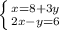 $\begin{cases} x=8+3y \\ 2x-y=6 \end{cases}$